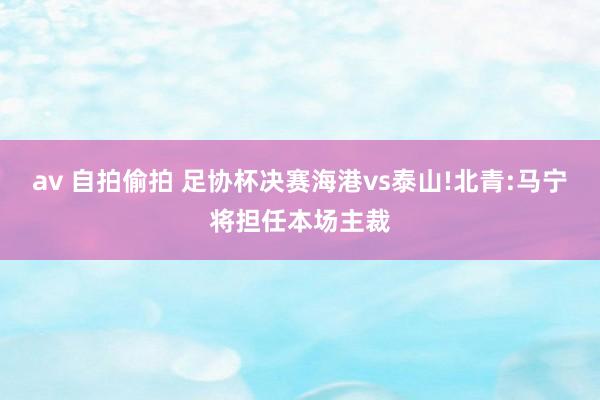 av 自拍偷拍 足协杯决赛海港vs泰山!北青:马宁将担任本场主裁